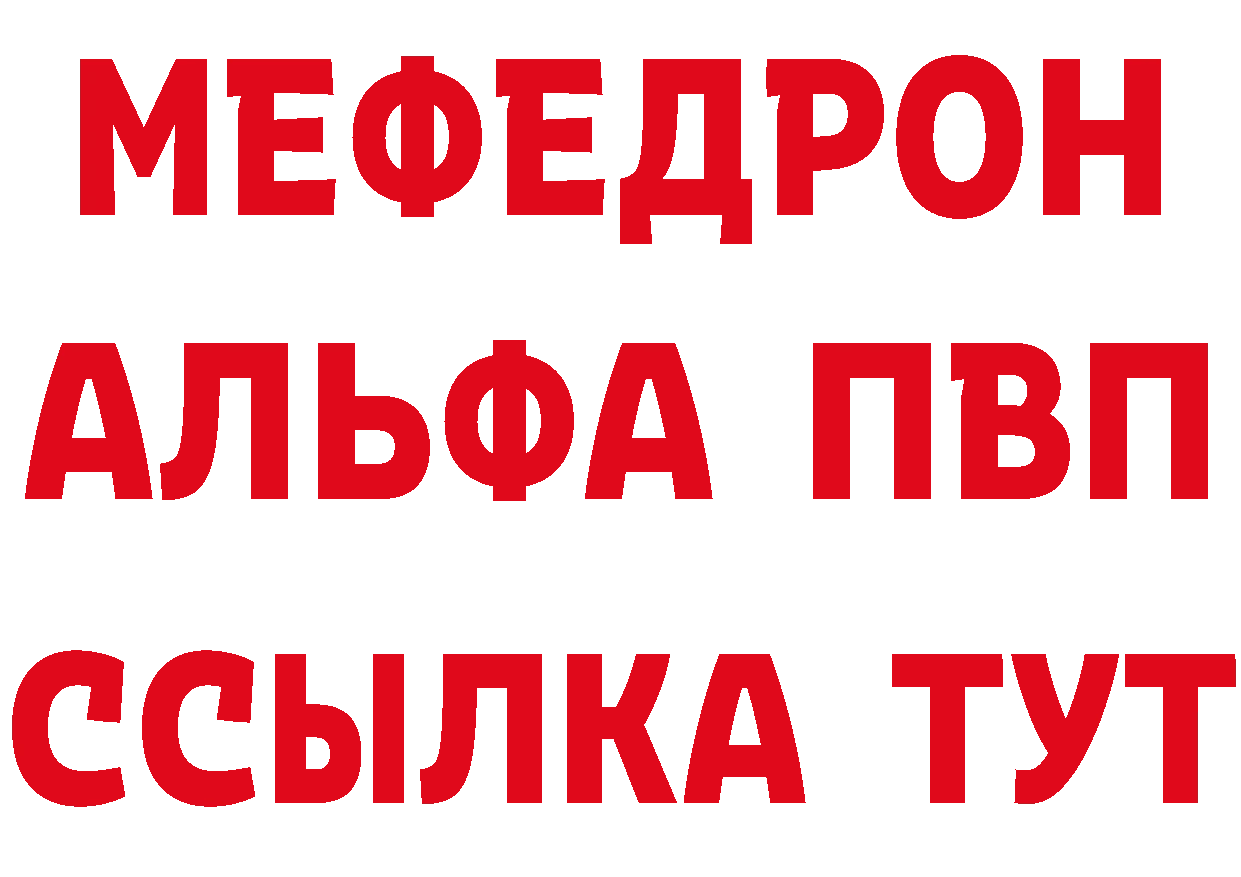 МЕФЕДРОН
АЛЬФА ПВП
ССЫЛКА ТУТ